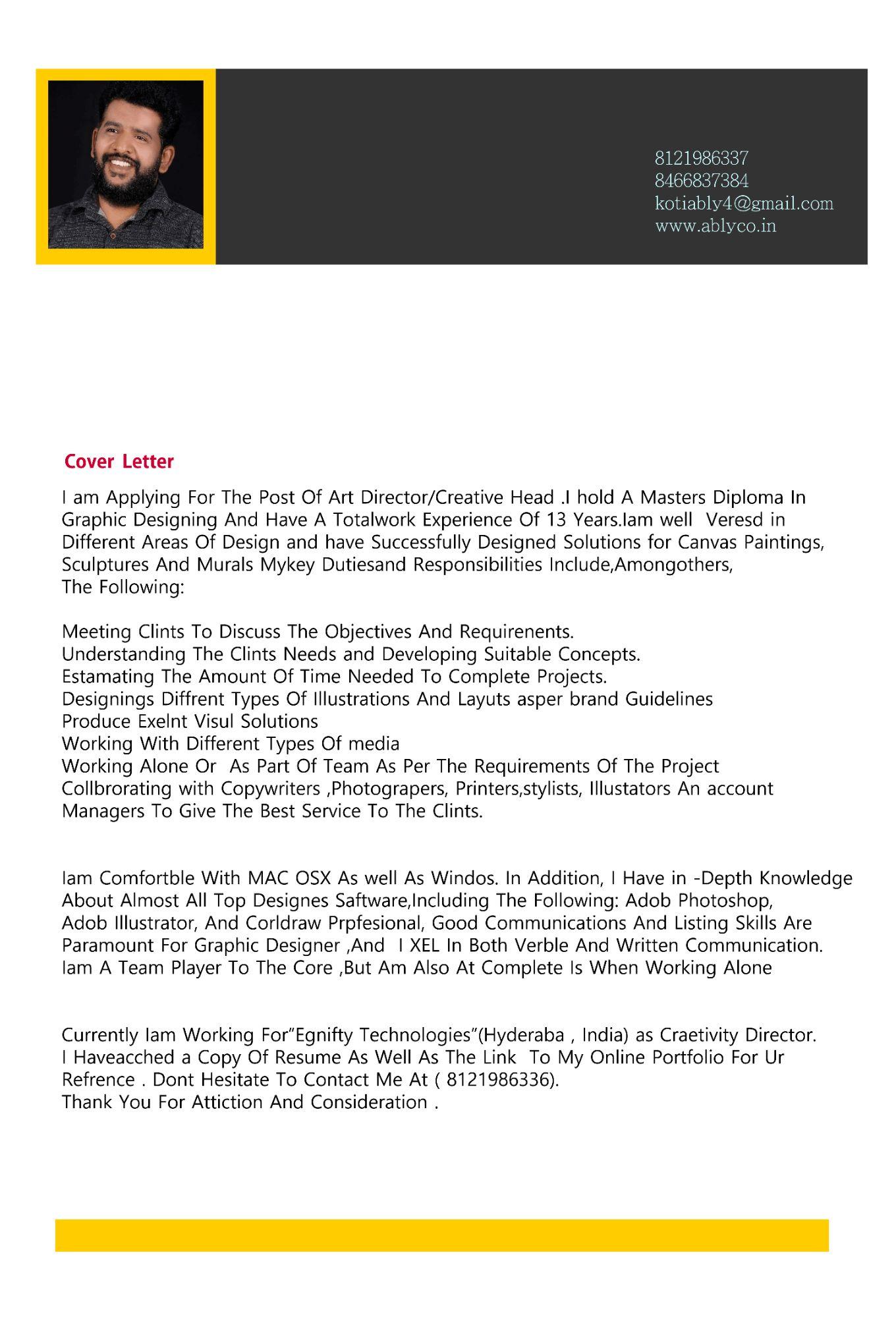 8121986337
8466837384
kotiably4@gmail.com
www.ablyco.in

Cover Letter

I am Applying For The Post Of Art Director/Creative Head .I hold A Masters Diploma In Graphic Designing And Have A Totalwork Experience Of 13 Years.Iam well Veresd in Different Areas Of Design and have Successfully Designed Solutions for Canvas Paintings, Sculptures And Murals Mykey Dutiesand Responsibilities Include,Amongothers, The Following:

Meeting Clints To Discuss The Objectives And Requirenents.
Understanding The Clints Needs and Developing Suitable Concepts.
Estamating The Amount Of Time Needed To Complete Projects.
Designings Diffrent Types Of Illustrations And Layuts asper brand Guidelines
Produce Exelnt Visul Solutions
Working With Different Types Of media
Working Alone Or As Part Of Team As Per The Requirements Of The Project
Collbrorating with Copywriters ,Photograpers, Printers,stylists, Illustators An account Managers To Give The Best Service To The Clints.

Iam Comfortble With MAC OSX As well As Windos. In Addition, I Have in -Depth Knowledge About Almost All Top Designes Saftware,Including The Following: Adob Photoshop, Adob Illustrator, And Corldraw Prpfesional, Good Communications And Listing Skills Are Paramount For Graphic Designer ,And I XEL In Both Verble And Written Communication. Iam A Team Player To The Core ,But Am Also At Complete Is When Working Alone

Currently Iam Working For"Egnifty Technologies"(Hyderaba , India) as Craetivity Director. I Haveacched a Copy Of Resume As Well As The Link To My Online Portfolio For Ur Refrence . Dont Hesitate To Contact Me At ( 8121986336).
Thank You For Attiction And Consideration .